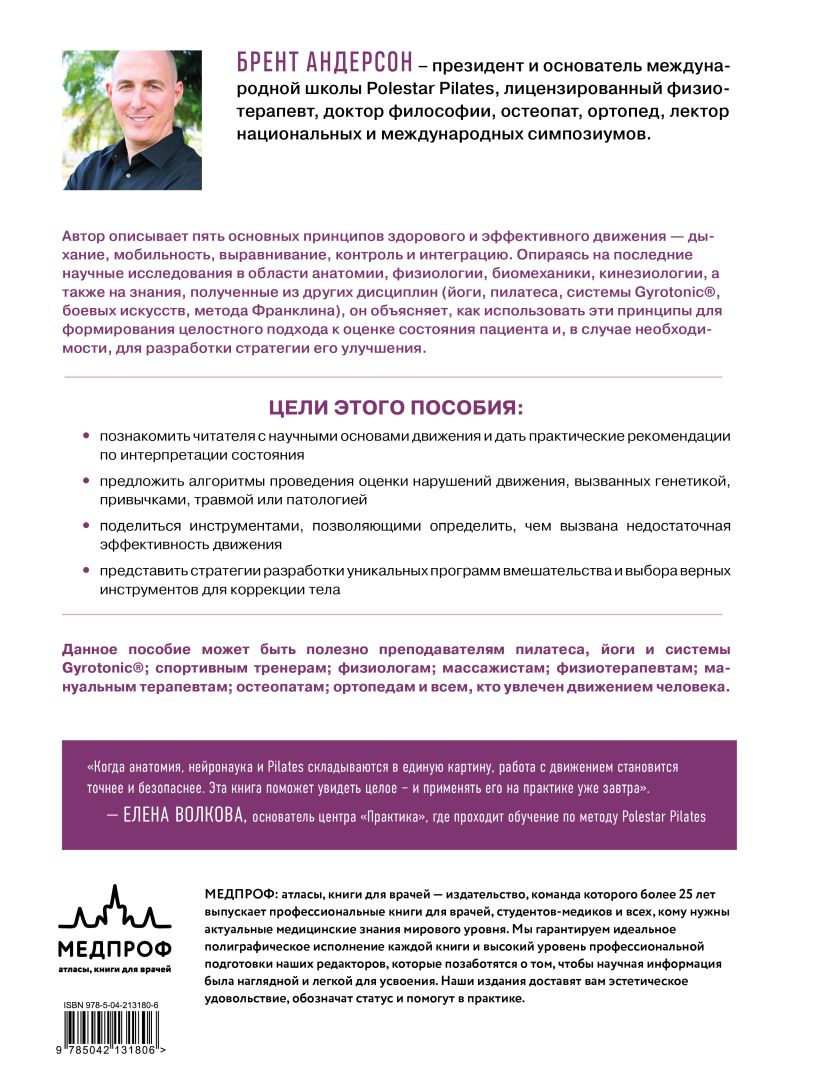 БРЕНТ АНДЕРСОН – президент и основатель международной школы Polestar Pilates, лицензированный физиотерапевт, доктор философии, остеопат, ортопед, лектор национальных и международных симпозиумов.

Автор описывает пять основных принципов здорового и эффективного движения — дыхание, мобильность, выравнивание, контроль и интеграцию. Опираясь на последние научные исследования в области анатомии, физиологии, биомеханики, кинезиологии, а также на знания, полученные из других дисциплин (йоги, пилатеса, системы Gyrotonic®, боевых искусств, метода Франклина), он объясняет, как использовать эти принципы для формирования целостного подхода к оценке состояния пациента и, в случае необходимости, для разработки стратегии его улучшения.

ЦЕЛИ ЭТОГО ПОСОБИЯ:

• познакомить читателя с научными основами движения и дать практические рекомендации по интерпретации состояния

• предложить алгоритмы проведения оценки нарушений движения, вызванных генетикой, привычками, травмой или патологией

• поделиться инструментами, позволяющими определить, чем вызвана недостаточная эффективность движения

• представить стратегии разработки уникальных программ вмешательства и выбора верных инструментов для коррекции тела

Данное пособие может быть полезно преподавателям пилатеса, йоги и системы Gyrotonic®; спортивным тренерам; физиологам; массажистам; физиотерапевтам; мануальным терапевтам; остеопатам; ортопедам и всем, кто увлечен движением человека.

«Когда анатомия, нейронаука и Pilates складываются в единую картину, работа с движением становится точнее и безопаснее. Эта книга поможет увидеть целое – и применять его на практике уже завтра».

— ЕЛЕНА ВОЛКОВА, основатель центра «Практика», где проходит обучение по методу Polestar Pilates

МЕДПРОФ
атласы, книги для врачей

МЕДПРОФ: атласы, книги для врачей — издательство, команда которого более 25 лет выпускает профессиональные книги для врачей, студентов-медиков и всех, кому нужны актуальные медицинские знания мирового уровня. Мы гарантируем идеальное полиграфическое исполнение каждой книги и высокий уровень профессиональной подготовки наших редакторов, которые позаботятся о том, чтобы научная информация была наглядной и легкой для усвоения. Наши издания доставят вам эстетическое удовольствие, обозначат статус и помогут в практике.

ISBN 978-5-04-213180-6
9 785042 131806 >